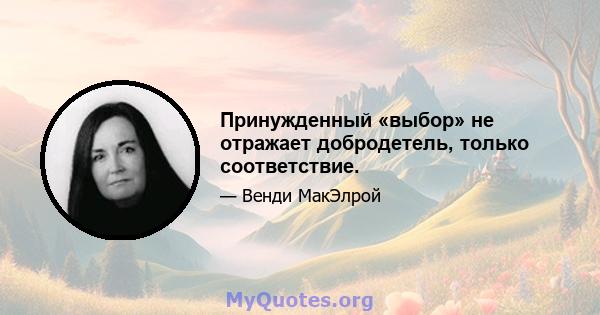 Принужденный «выбор» не отражает добродетель, только соответствие.

— Венди МакЭлрой

MyQuotes.org